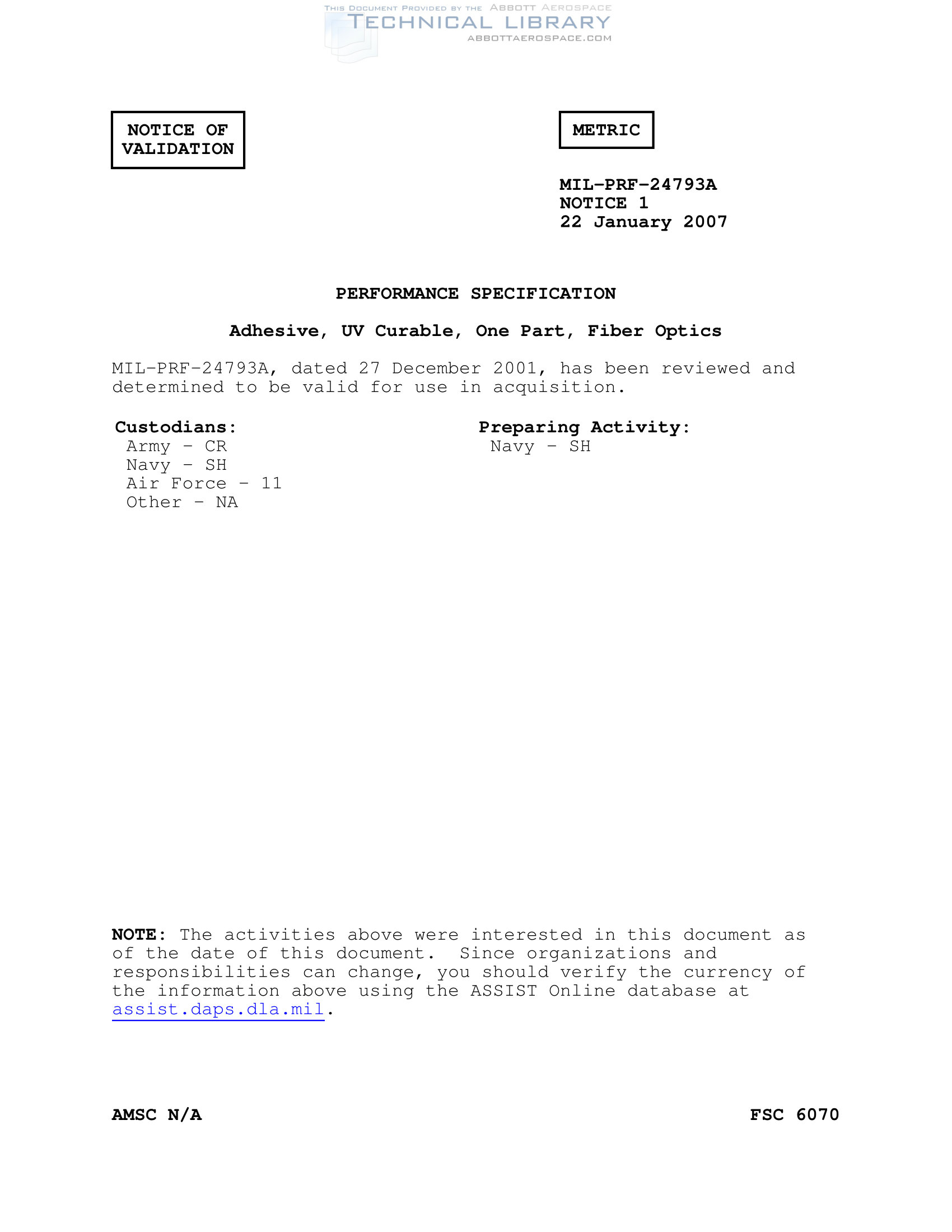 THIS DOCUMENT PROVIDED BY THE ABBOTT AEROSPACE
TECHNICAL LIBRARY
ABBOTTAEROSPACE.COM

NOTICE OF VALIDATION

METRIC

MIL-PRF-24793A
NOTICE 1
22 January 2007

PERFORMANCE SPECIFICATION

Adhesive, UV Curable, One Part, Fiber Optics

MIL-PRF-24793A, dated 27 December 2001, has been reviewed and determined to be valid for use in acquisition.

Custodians:
Army - CR
Navy - SH
Air Force - 11
Other - NA

Preparing Activity:
Navy - SH

NOTE: The activities above were interested in this document as of the date of this document. Since organizations and responsibilities can change, you should verify the currency of the information above using the ASSIST Online database at assist.daps.dla.mil.

AMSC N/A

FSC 6070